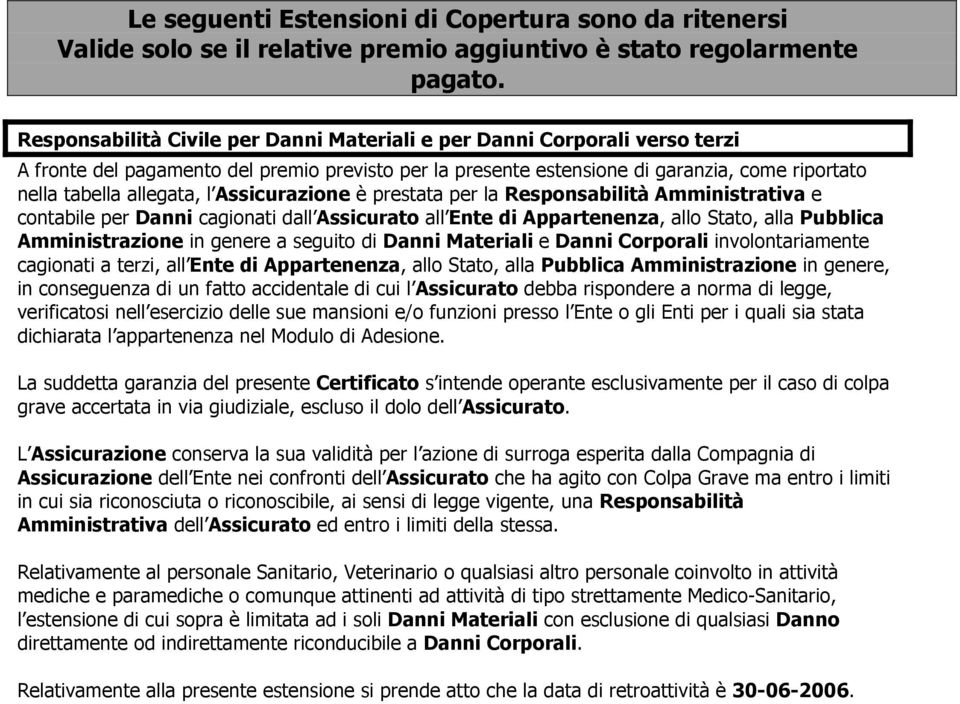 Le seguenti Estensioni di Copertura sono da ritenersi Valide solo se il relative premio aggiuntivo è stato regolarmente pagato.

Responsabilità Civile per Danni Materiali e per Danni Corporali verso terzi

A fronte del pagamento del premio previsto per la presente estensione di garanzia, come riportato nella tabella allegata, l'Assicurazione è prestata per la Responsabilità Amministrativa e contabile per Danni cagionati dall'Assicurato all'Ente di Appartenenza, allo Stato, alla Pubblica Amministrazione in genere a seguito di Danni Materiali e Danni Corporali involontariamente cagionati a terzi, all'Ente di Appartenenza, allo Stato, alla Pubblica Amministrazione in genere, in conseguenza di un fatto accidentale di cui l'Assicurato debba rispondere a norma di legge, verificatosi nell'esercizio delle sue mansioni e/o funzioni presso l'Ente o gli Enti per i quali sia stata dichiarata l'appartenenza nel Modulo di Adesione.

La suddetta garanzia del presente Certificato s'intende operante esclusivamente per il caso di colpa grave accertata in via giudiziale, escluso il dolo dell'Assicurato.

L'Assicurazione conserva la sua validità per l'azione di surroga esperita dalla Compagnia di Assicurazione dell'Ente nei confronti dell'Assicurato che ha agito con Colpa Grave ma entro i limiti in cui sia riconosciuta o riconoscibile, ai sensi di legge vigente, una Responsabilità Amministrativa dell'Assicurato ed entro i limiti della stessa.

Relativamente al personale Sanitario, Veterinario o qualsiasi altro personale coinvolto in attività mediche e paramediche o comunque attinenti ad attività di tipo strettamente Medico-Sanitario, l'estensione di cui sopra è limitata ad i soli Danni Materiali con esclusione di qualsiasi Danno direttamente od indirettamente riconducibile a Danni Corporali.

Relativamente alla presente estensione si prende atto che la data di retroattività è 30-06-2006.